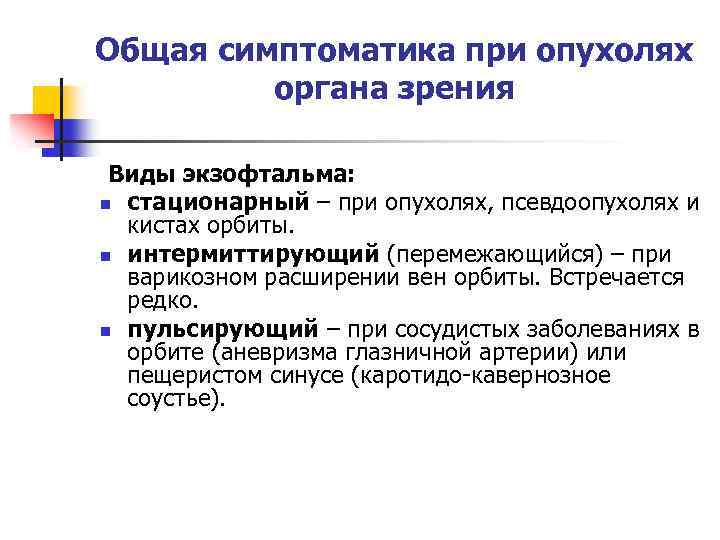 Общая симптоматика при опухолях органа зрения

Виды экзофтальма:

стационарный – при опухолях, псевдоопухолях и кистах орбиты.

интермиттирующий (перемежающийся) – при варикозном расширении вен орбиты. Встречается редко.

пульсирующий – при сосудистых заболеваниях в орбите (аневризма глазничной артерии) или пещеристом синусе (каротидо-кавернозное соустье).